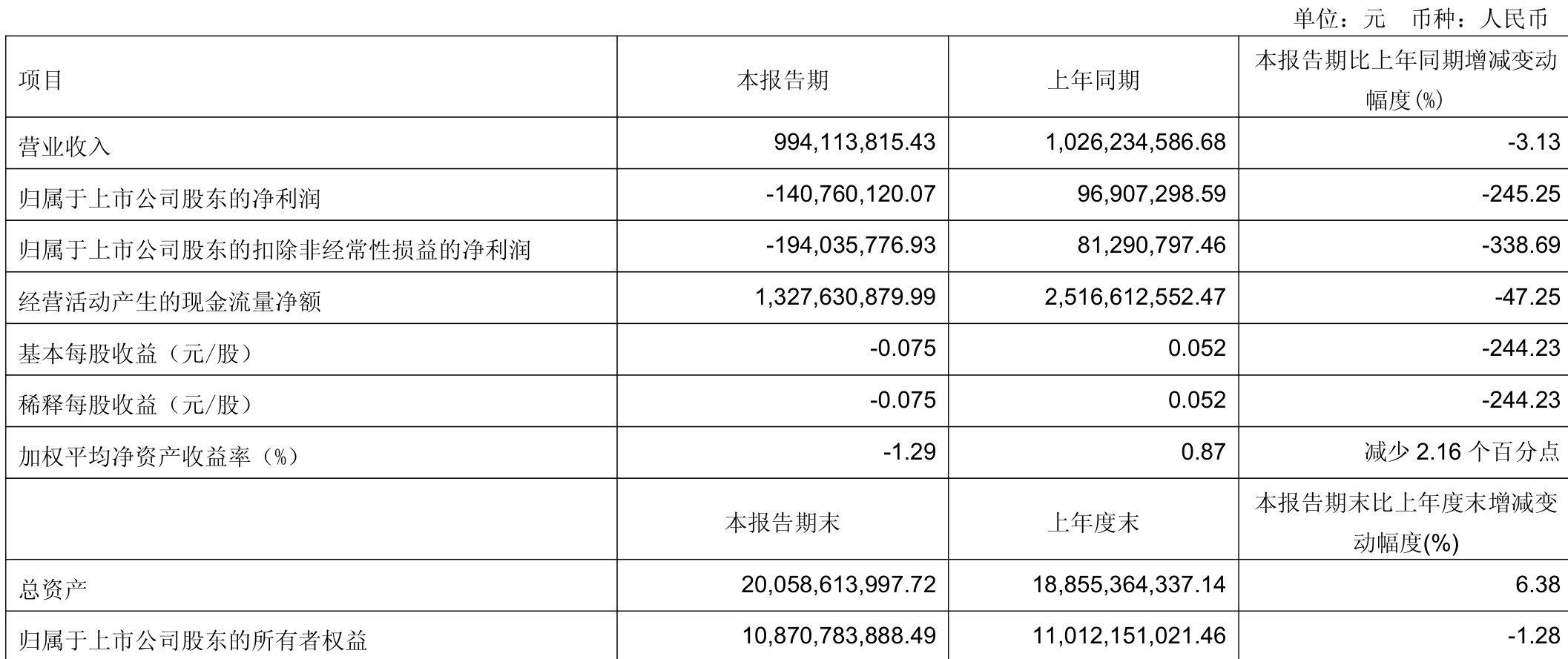 单位：元 币种：人民币

| 项目 | 本报告期 | 上年同期 | 本报告期比上年同期增减变动幅度(%) |
|---|---|---|---|
| 营业收入 | 994,113,815.43 | 1,026,234,586.68 | -3.13 |
| 归属于上市公司股东的净利润 | -140,760,120.07 | 96,907,298.59 | -245.25 |
| 归属于上市公司股东的扣除非经常性损益的净利润 | -194,035,776.93 | 81,290,797.46 | -338.69 |
| 经营活动产生的现金流量净额 | 1,327,630,879.99 | 2,516,612,552.47 | -47.25 |
| 基本每股收益（元/股） | -0.075 | 0.052 | -244.23 |
| 稀释每股收益（元/股） | -0.075 | 0.052 | -244.23 |
| 加权平均净资产收益率（%） | -1.29 | 0.87 | 减少 2.16 个百分点 |
|  | 本报告期末 | 上年度末 | 本报告期末比上年度末增减变动幅度(%) |
| 总资产 | 20,058,613,997.72 | 18,855,364,337.14 | 6.38 |
| 归属于上市公司股东的所有者权益 | 10,870,783,888.49 | 11,012,151,021.46 | -1.28 |